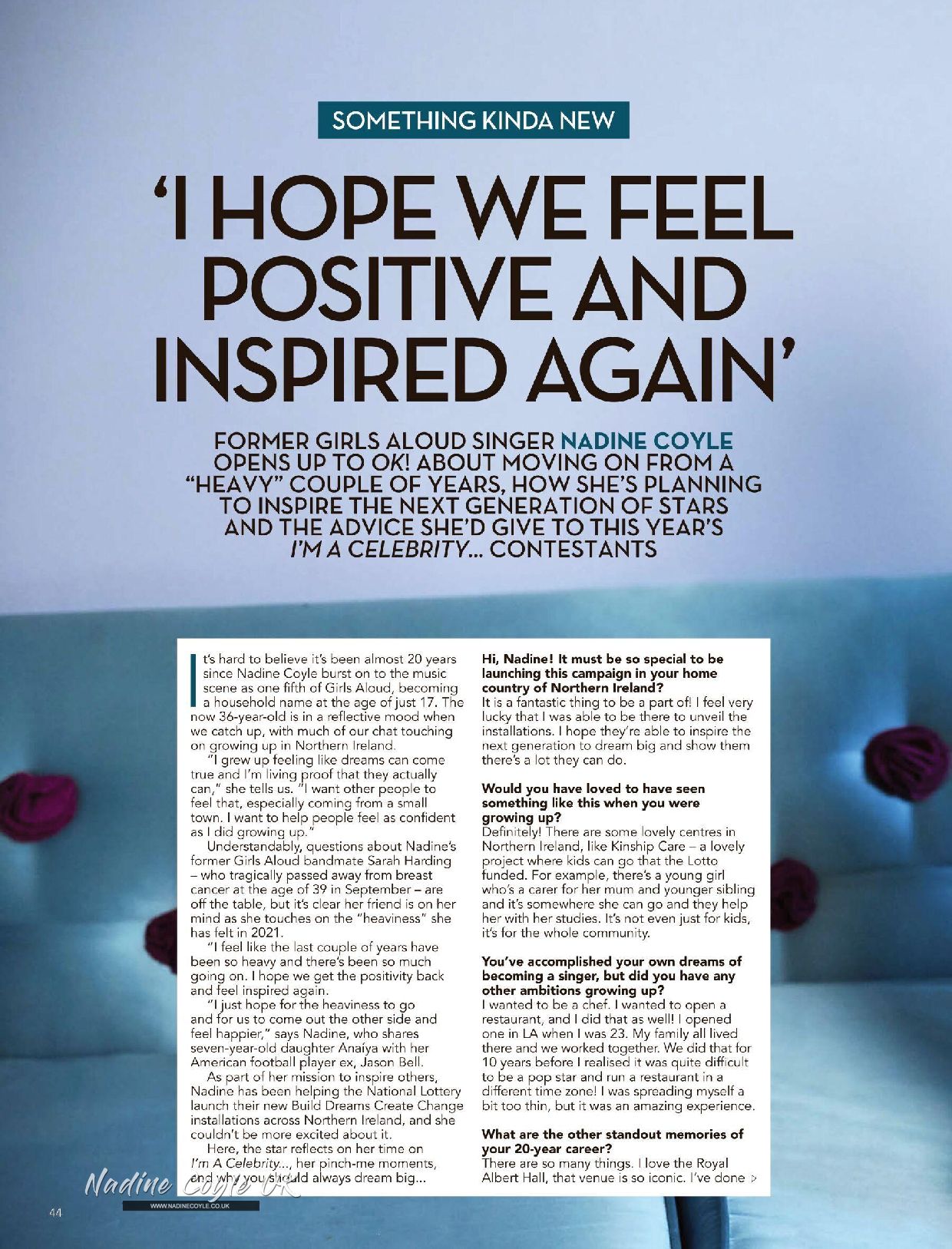 SOMETHING KINDA NEW

'I HOPE WE FEEL POSITIVE AND INSPIRED AGAIN'

FORMER GIRLS ALOUD SINGER NADINE COYLE OPENS UP TO OK! ABOUT MOVING ON FROM A "HEAVY" COUPLE OF YEARS, HOW SHE'S PLANNING TO INSPIRE THE NEXT GENERATION OF STARS AND THE ADVICE SHE'D GIVE TO THIS YEAR'S I'M A CELEBRITY... CONTESTANTS

It's hard to believe it's been almost 20 years since Nadine Coyle burst on to the music scene as one fifth of Girls Aloud, becoming a household name at the age of just 17. The now 36-year-old is in a reflective mood when we catch up, with much of our chat touching on growing up in Northern Ireland.

"I grew up feeling like dreams can come true and I'm living proof that they actually can," she tells us. "I want other people to feel that, especially coming from a small town. I want to help people feel as confident as I did growing up."

Understandably, questions about Nadine's former Girls Aloud bandmate Sarah Harding – who tragically passed away from breast cancer at the age of 39 in September – are off the table, but it's clear her friend is on her mind as she touches on the "heaviness" she has felt in 2021.

"I feel like the last couple of years have been so heavy and there's been so much going on. I hope we get the positivity back and feel inspired again.

"I just hope for the heaviness to go and for us to come out the other side and feel happier," says Nadine, who shares seven-year-old daughter Anaiya with her American football player ex, Jason Bell.

As part of her mission to inspire others, Nadine has been helping the National Lottery launch their new Build Dreams Create Change installations across Northern Ireland, and she couldn't be more excited about it.

Here, the star reflects on her time on I'm A Celebrity..., her pinch-me moments, and why you should always dream big...

Hi, Nadine! It must be so special to be launching this campaign in your home country of Northern Ireland?
It is a fantastic thing to be a part of! I feel very lucky that I was able to be there to unveil the installations. I hope they're able to inspire the next generation to dream big and show them there's a lot they can do.

Would you have loved to have seen something like this when you were growing up?
Definitely! There are some lovely centres in Northern Ireland, like Kinship Care – a lovely project where kids can go that the Lotto funded. For example, there's a young girl who's a carer for her mum and younger sibling and it's somewhere she can go and they help her with her studies. It's not even just for kids, it's for the whole community.

You've accomplished your own dreams of becoming a singer, but did you have any other ambitions growing up?
I wanted to be a chef. I wanted to open a restaurant, and I did that as well! I opened one in LA when I was 23. My family all lived there and we worked together. We did that for 10 years before I realised it was quite difficult to be a pop star and run a restaurant in a different time zone! I was spreading myself a bit too thin, but it was an amazing experience.

What are the other standout memories of your 20-year career?
There are so many things. I love the Royal Albert Hall, that venue is so iconic. I've done >

Nadine Coyle UK
WWW.NADINECOYLE.CO.UK

44